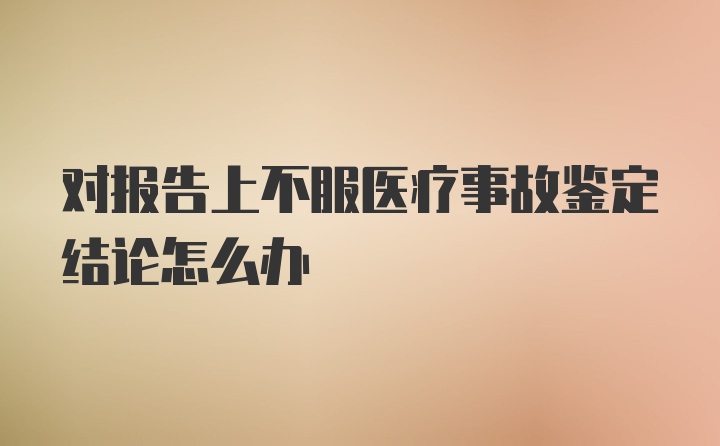 对报告上不服医疗事故鉴定结论怎么办